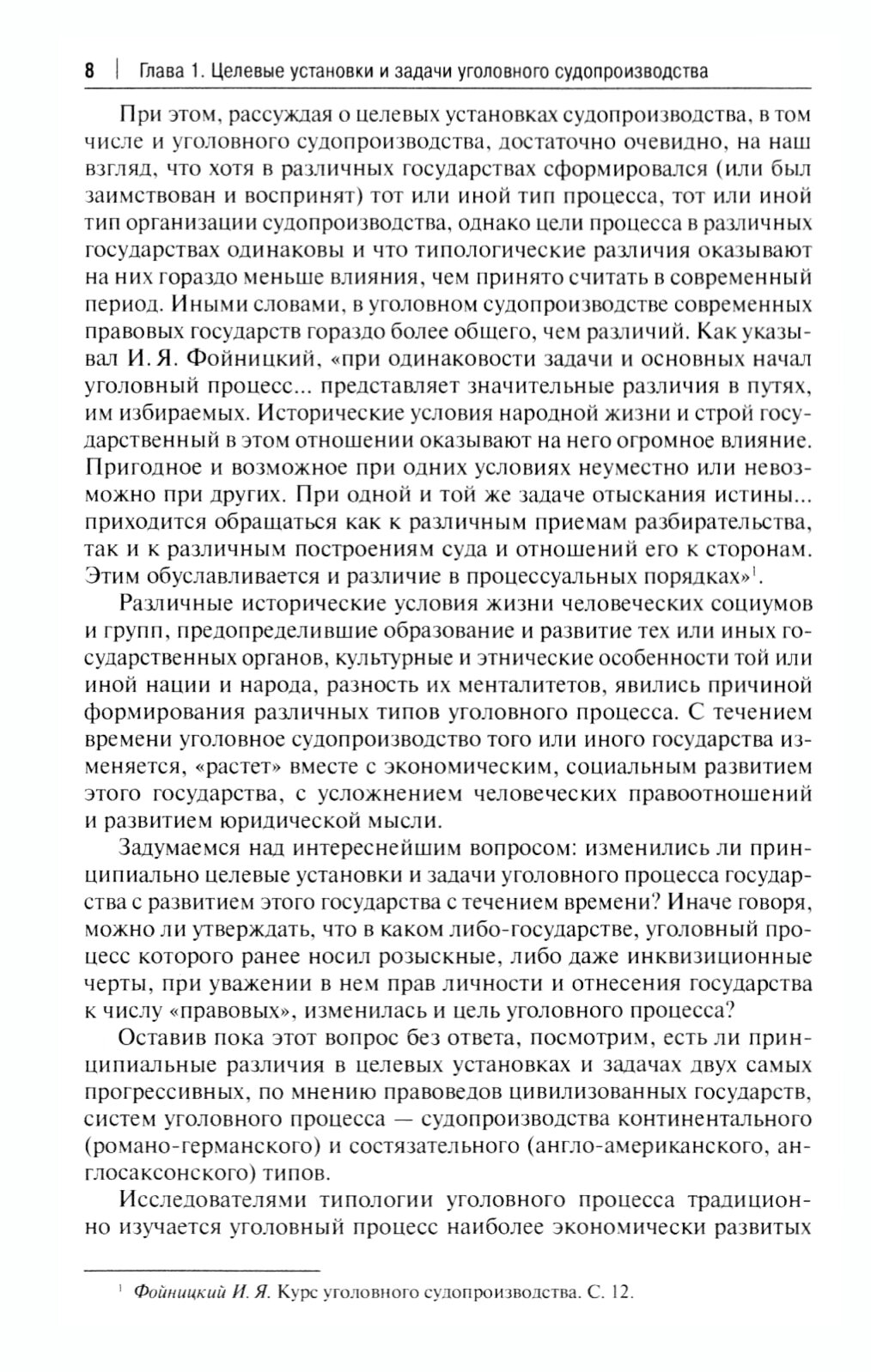 8 | Глава 1. Целевые установки и задачи уголовного судопроизводства

При этом, рассуждая о целевых установках судопроизводства, в том числе и уголовного судопроизводства, достаточно очевидно, на наш взгляд, что хотя в различных государствах сформировался (или был заимствован и воспринят) тот или иной тип процесса, тот или иной тип организации судопроизводства, однако цели процесса в различных государствах одинаковы и что типологические различия оказывают на них гораздо меньше влияния, чем принято считать в современный период. Иными словами, в уголовном судопроизводстве современных правовых государств гораздо более общего, чем различий. Как указывал И. Я. Фойницкий, «при одинаковости задачи и основных начал уголовный процесс... представляет значительные различия в путях, им избираемых. Исторические условия народной жизни и строй государственный в этом отношении оказывают на него огромное влияние. Пригодное и возможное при одних условиях неуместно или невозможно при других. При одной и той же задаче отыскания истины... приходится обращаться как к различным приемам разбирательства, так и к различным построениям суда и отношений его к сторонам. Этим обуславливается и различие в процессуальных порядках»$^1$.

Различные исторические условия жизни человеческих социумов и групп, предопределившие образование и развитие тех или иных государственных органов, культурные и этнические особенности той или иной нации и народа, разность их менталитетов, явились причиной формирования различных типов уголовного процесса. С течением времени уголовное судопроизводство того или иного государства изменяется, «растет» вместе с экономическим, социальным развитием этого государства, с усложнением человеческих правоотношений и развитием юридической мысли.

Задумаемся над интереснейшим вопросом: изменились ли принципиально целевые установки и задачи уголовного процесса государства с развитием этого государства с течением времени? Иначе говоря, можно ли утверждать, что в каком либо-государстве, уголовный процесс которого ранее носил розыскные, либо даже инквизиционные черты, при уважении в нем прав личности и отнесения государства к числу «правовых», изменилась и цель уголовного процесса?

Оставив пока этот вопрос без ответа, посмотрим, есть ли принципиальные различия в целевых установках и задачах двух самых прогрессивных, по мнению правоведов цивилизованных государств, систем уголовного процесса — судопроизводства континентального (романо-германского) и состязательного (англо-американского, англосаксонского) типов.

Исследователями типологии уголовного процесса традиционно изучается уголовный процесс наиболее экономически развитых

$^1$ Фойницкий И. Я. Курс уголовного судопроизводства. С. 12.